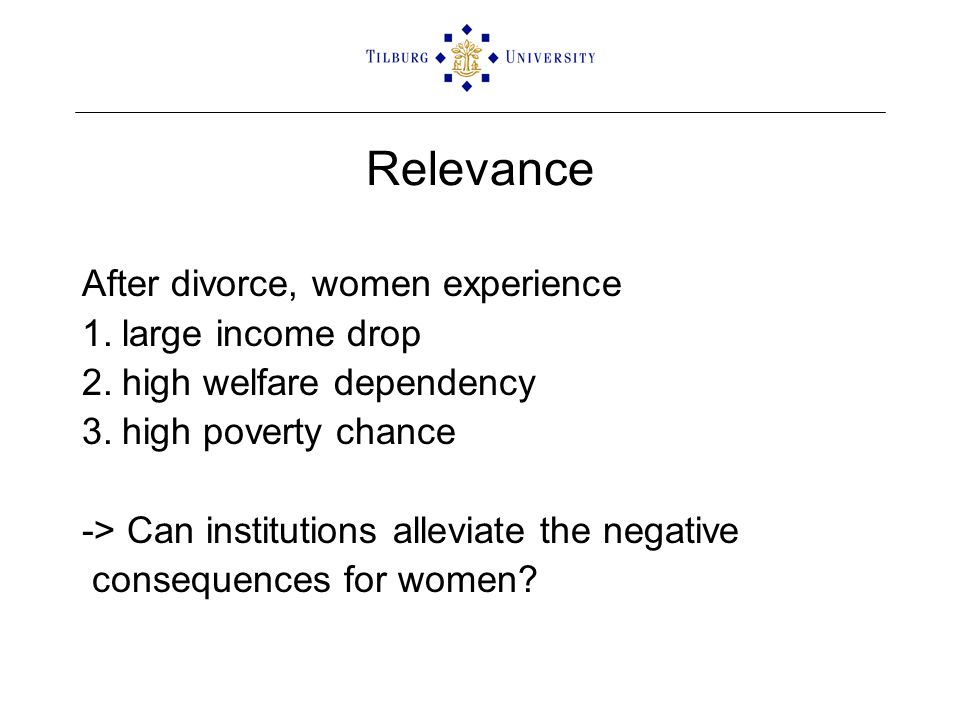 TILBURG UNIVERSITY

Relevance

After divorce, women experience
1. large income drop
2. high welfare dependency
3. high poverty chance

-> Can institutions alleviate the negative consequences for women?